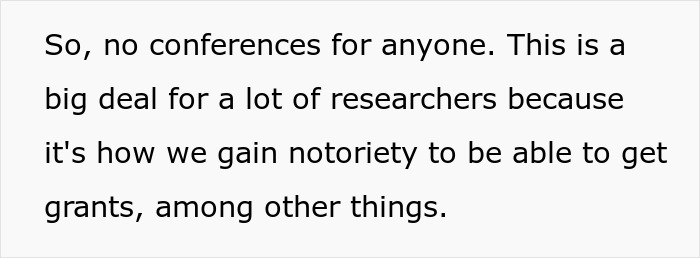 So, no conferences for anyone. This is a big deal for a lot of researchers because it's how we gain notoriety to be able to get grants, among other things.